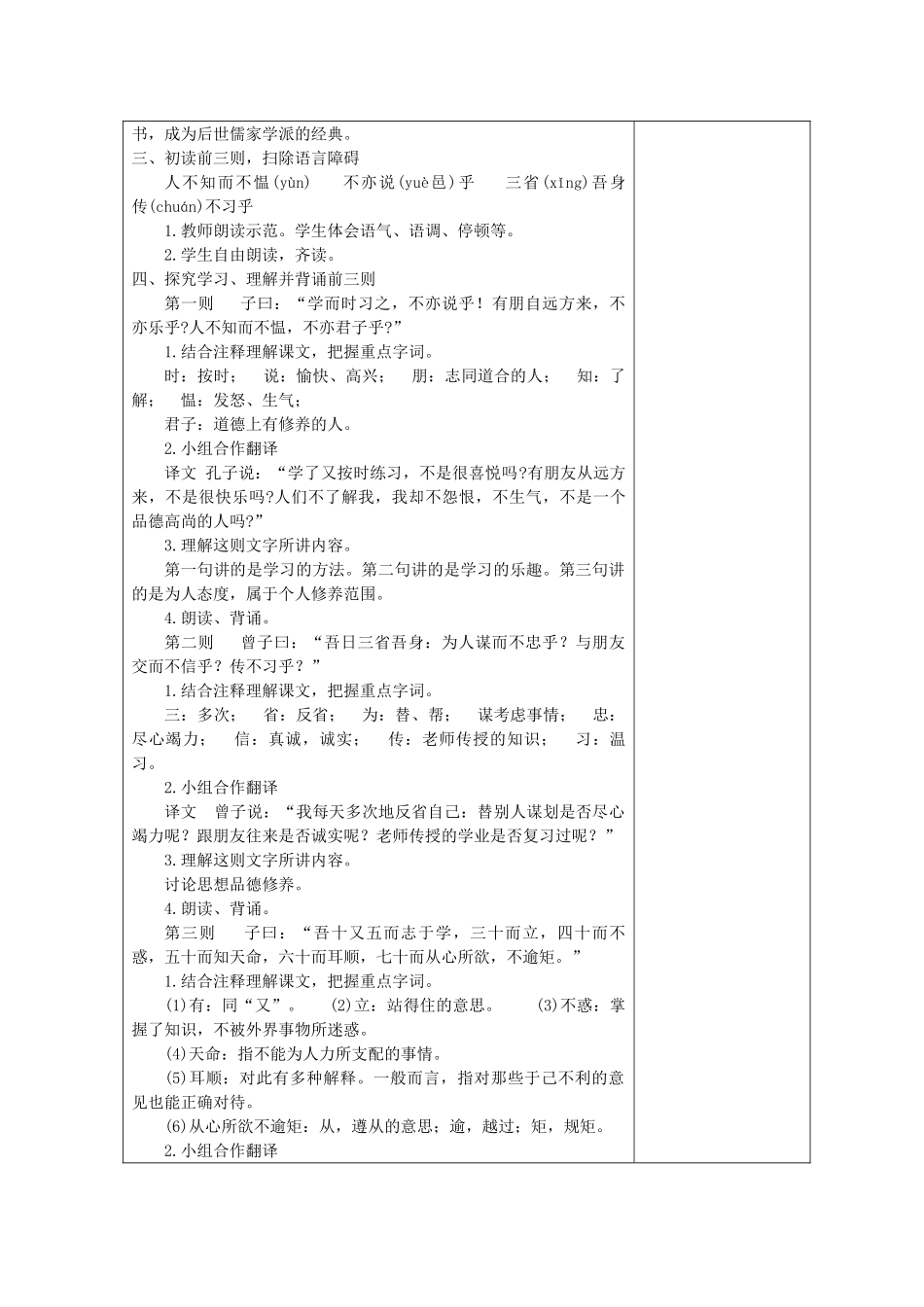 书，成为后世儒家学派的经典。
三、初读前三则，扫除语言障碍

人不知而不愠(yùn)　　不亦说(yuè邑)乎　　三省(xǐng)吾身　传(chuán)不习乎

1.教师朗读示范。学生体会语气、语调、停顿等。

2.学生自由朗读，齐读。

四、探究学习、理解并背诵前三则

第一则　　子曰：“学而时习之，不亦说乎！有朋自远方来，不亦乐乎?人不知而不愠，不亦君子乎?”

1.结合注释理解课文，把握重点字词。

时：按时；　说：愉快、高兴；　朋：志同道合的人；　知：了解；　愠：发怒、生气；

君子：道德上有修养的人。

2.小组合作翻译

译文 孔子说：“学了又按时练习，不是很喜悦吗?有朋友从远方来，不是很快乐吗?人们不了解我，我却不怨恨，不生气，不是一个品德高尚的人吗?”

3.理解这则文字所讲内容。

第一句讲的是学习的方法。第二句讲的是学习的乐趣。第三句讲的是为人态度，属于个人修养范围。

4.朗读、背诵。

第二则　　曾子曰：“吾日三省吾身：为人谋而不忠乎？与朋友交而不信乎？传不习乎？”

1.结合注释理解课文，把握重点字词。

三：多次；　省：反省；　为：替、帮；　谋考虑事情；　忠：尽心竭力；　信：真诚，诚实；　传：老师传授的知识；　习：温习。

2.小组合作翻译

译文　曾子说：“我每天多次地反省自己：替别人谋划是否尽心竭力呢？跟朋友往来是否诚实呢？老师传授的学业是否复习过呢？”

3.理解这则文字所讲内容。

讨论思想品德修养。

4.朗读、背诵。

第三则　　子曰：“吾十又五而志于学，三十而立，四十而不惑，五十而知天命，六十而耳顺，七十而从心所欲，不逾矩。”

1.结合注释理解课文，把握重点字词。

(1)有：同“又”。　(2)立：站得住的意思。　(3)不惑：掌握了知识，不被外界事物所迷惑。

(4)天命：指不能为人力所支配的事情。

(5)耳顺：对此有多种解释。一般而言，指对那些于己不利的意见也能正确对待。

(6)从心所欲不逾矩：从，遵从的意思；逾，越过；矩，规矩。

2.小组合作翻译